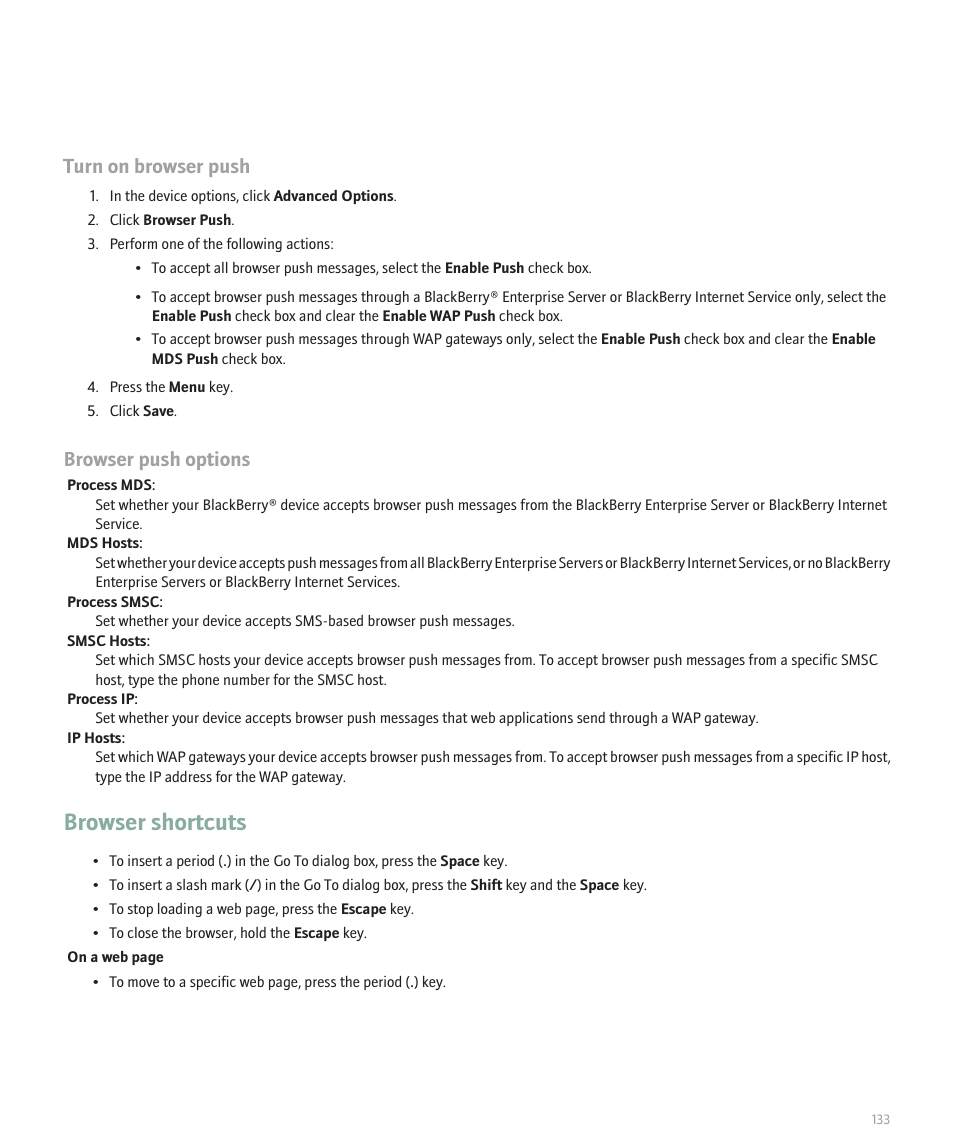 Turn on browser push

1. In the device options, click Advanced Options.
2. Click Browser Push.
3. Perform one of the following actions:
• To accept all browser push messages, select the Enable Push check box.
• To accept browser push messages through a BlackBerry® Enterprise Server or BlackBerry Internet Service only, select the Enable Push check box and clear the Enable WAP Push check box.
• To accept browser push messages through WAP gateways only, select the Enable Push check box and clear the Enable MDS Push check box.
4. Press the Menu key.
5. Click Save.

Browser push options

Process MDS:
Set whether your BlackBerry® device accepts browser push messages from the BlackBerry Enterprise Server or BlackBerry Internet Service.
MDS Hosts:
Set whether your device accepts push messages from all BlackBerry Enterprise Servers or BlackBerry Internet Services, or no BlackBerry Enterprise Servers or BlackBerry Internet Services.
Process SMSC:
Set whether your device accepts SMS-based browser push messages.
SMSC Hosts:
Set which SMSC hosts your device accepts browser push messages from. To accept browser push messages from a specific SMSC host, type the phone number for the SMSC host.
Process IP:
Set whether your device accepts browser push messages that web applications send through a WAP gateway.
IP Hosts:
Set which WAP gateways your device accepts browser push messages from. To accept browser push messages from a specific IP host, type the IP address for the WAP gateway.

Browser shortcuts

• To insert a period (.) in the Go To dialog box, press the Space key.
• To insert a slash mark (/) in the Go To dialog box, press the Shift key and the Space key.
• To stop loading a web page, press the Escape key.
• To close the browser, hold the Escape key.

On a web page

• To move to a specific web page, press the period (.) key.

133